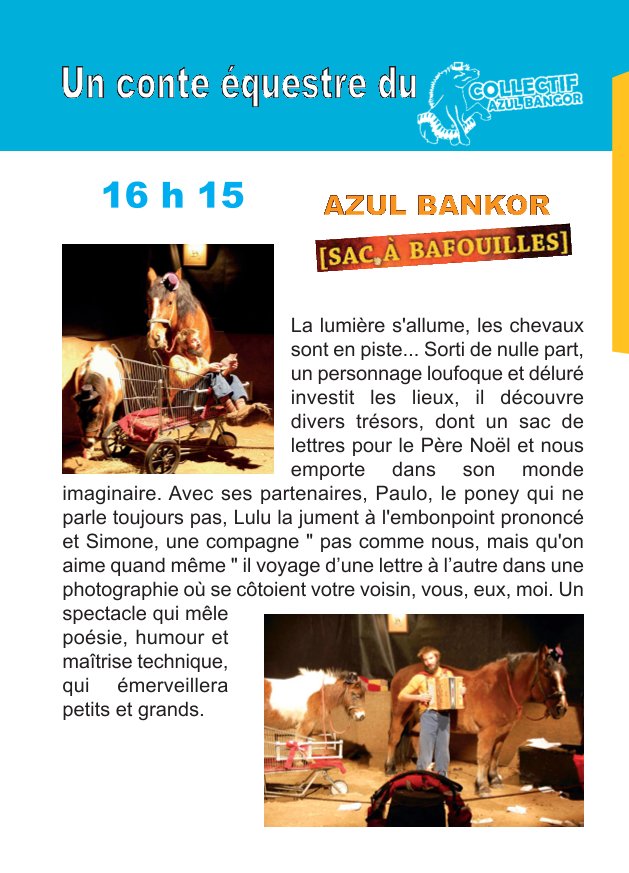 Un conte équestre du COLLECTIF AZUL BANGOR

16 h 15

AZUL BANKOR

[SAC À BAFOUILLES]

La lumière s'allume, les chevaux sont en piste... Sorti de nulle part, un personnage loufoque et déluré investit les lieux, il découvre divers trésors, dont un sac de lettres pour le Père Noël et nous emporte dans son monde imaginaire. Avec ses partenaires, Paulo, le poney qui ne parle toujours pas, Lulu la jument à l'embonpoint prononcé et Simone, une compagne " pas comme nous, mais qu'on aime quand même " il voyage d'une lettre à l'autre dans une photographie où se côtoient votre voisin, vous, eux, moi. Un spectacle qui mêle poésie, humour et maîtrise technique, qui émerveillera petits et grands.